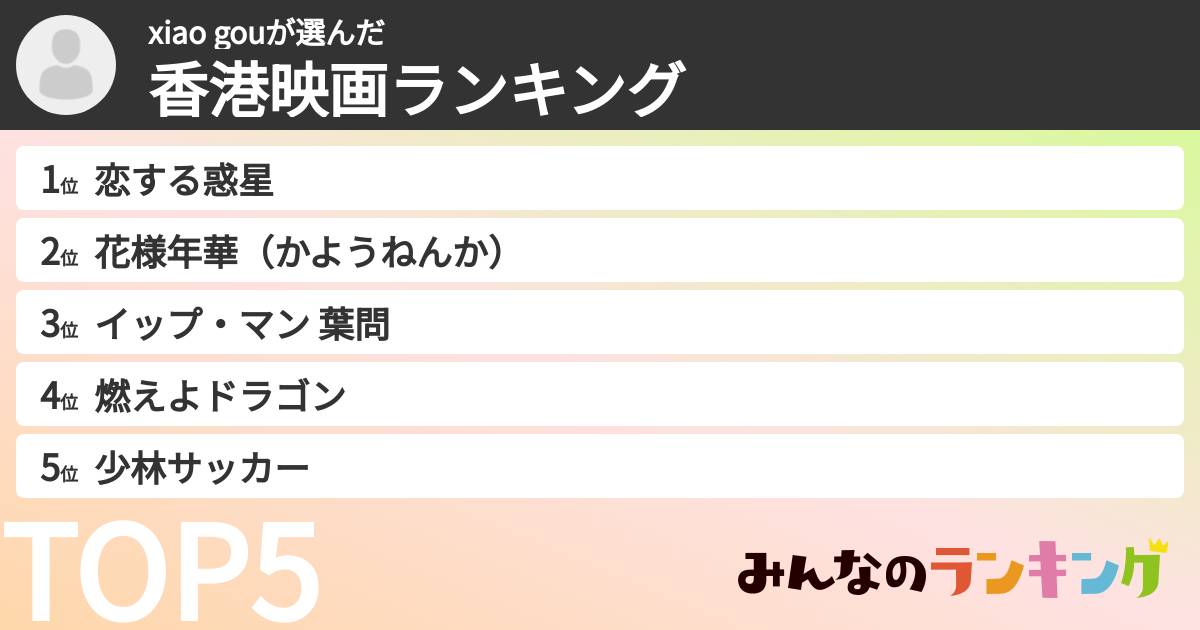 xiao gouが選んだ
香港映画ランキング

1位 恋する惑星
2位 花様年華（かようねんか）
3位 イップ・マン 葉問
4位 燃えよドラゴン
5位 少林サッカー

TOP5

みんなのランキング